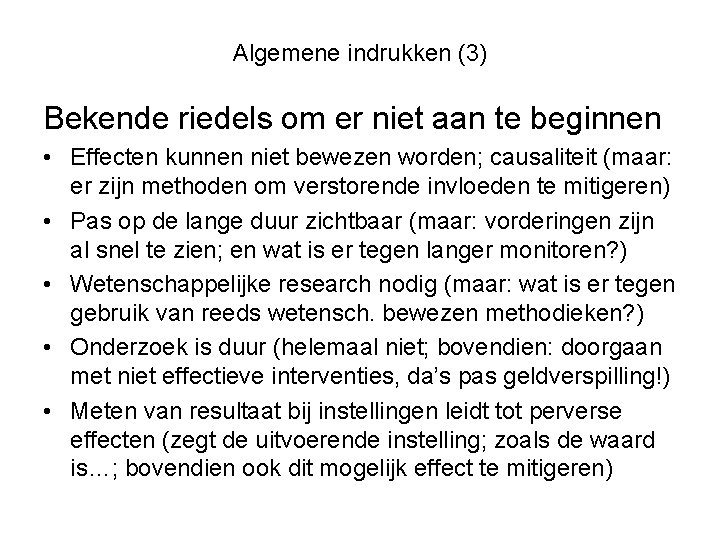 Algemene indrukken (3)

Bekende riedels om er niet aan te beginnen

• Effecten kunnen niet bewezen worden; causaliteit (maar: er zijn methoden om verstorende invloeden te mitigeren)

• Pas op de lange duur zichtbaar (maar: vorderingen zijn al snel te zien; en wat is er tegen langer monitoren?)

• Wetenschappelijke research nodig (maar: wat is er tegen gebruik van reeds wetensch. bewezen methodieken?)

• Onderzoek is duur (helemaal niet; bovendien: doorgaan met niet effectieve interventies, da's pas geldverspilling!)

• Meten van resultaat bij instellingen leidt tot perverse effecten (zegt de uitvoerende instelling; zoals de waard is…; bovendien ook dit mogelijk effect te mitigeren)